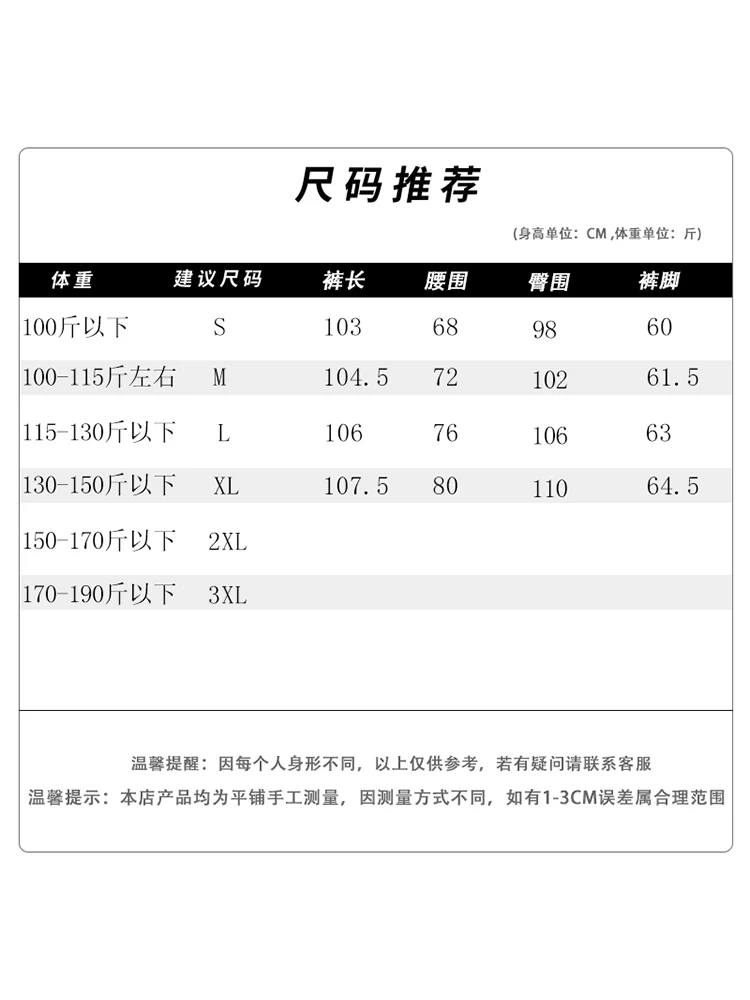 尺码推荐

(身高单位：CM ,体重单位：斤)

| 体重 | 建议尺码 | 裤长 | 腰围 | 臀围 | 裤脚 |
|---|---|---|---|---|---|
| 100斤以下 | S | 103 | 68 | 98 | 60 |
| 100-115斤左右 | M | 104.5 | 72 | 102 | 61.5 |
| 115-130斤以下 | L | 106 | 76 | 106 | 63 |
| 130-150斤以下 | XL | 107.5 | 80 | 110 | 64.5 |
| 150-170斤以下 | 2XL | | | | |
| 170-190斤以下 | 3XL | | | | |

温馨提醒：因每个人身形不同，以上仅供参考，若有疑问请联系客服
温馨提示：本店产品均为平铺手工测量，因测量方式不同，如有1-3CM误差属合理范围